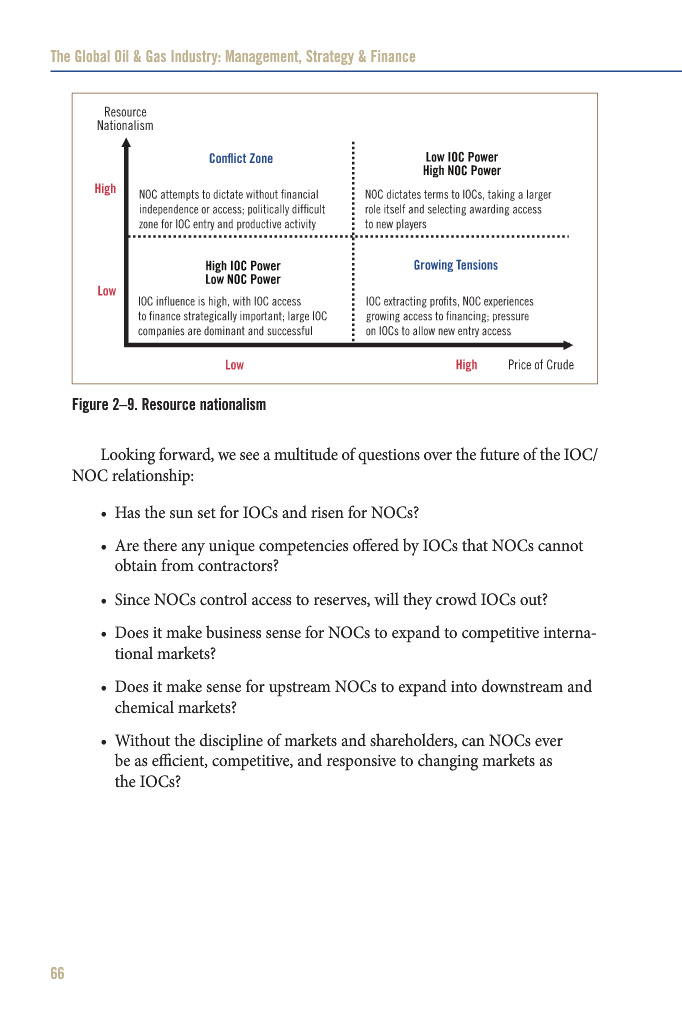 The Global Oil & Gas Industry: Management, Strategy & Finance

Resource Nationalism

High

Low

Conflict Zone

NOC attempts to dictate without financial independence or access; politically difficult zone for IOC entry and productive activity

Low IOC Power
High NOC Power

NOC dictates terms to IOCs, taking a larger role itself and selecting awarding access to new players

High IOC Power
Low NOC Power

IOC influence is high, with IOC access to finance strategically important; large IOC companies are dominant and successful

Growing Tensions

IOC extracting profits, NOC experiences growing access to financing; pressure on IOCs to allow new entry access

Low

High

Price of Crude

Figure 2–9. Resource nationalism

Looking forward, we see a multitude of questions over the future of the IOC/NOC relationship:

• Has the sun set for IOCs and risen for NOCs?

• Are there any unique competencies offered by IOCs that NOCs cannot obtain from contractors?

• Since NOCs control access to reserves, will they crowd IOCs out?

• Does it make business sense for NOCs to expand to competitive international markets?

• Does it make sense for upstream NOCs to expand into downstream and chemical markets?

• Without the discipline of markets and shareholders, can NOCs ever be as efficient, competitive, and responsive to changing markets as the IOCs?

66